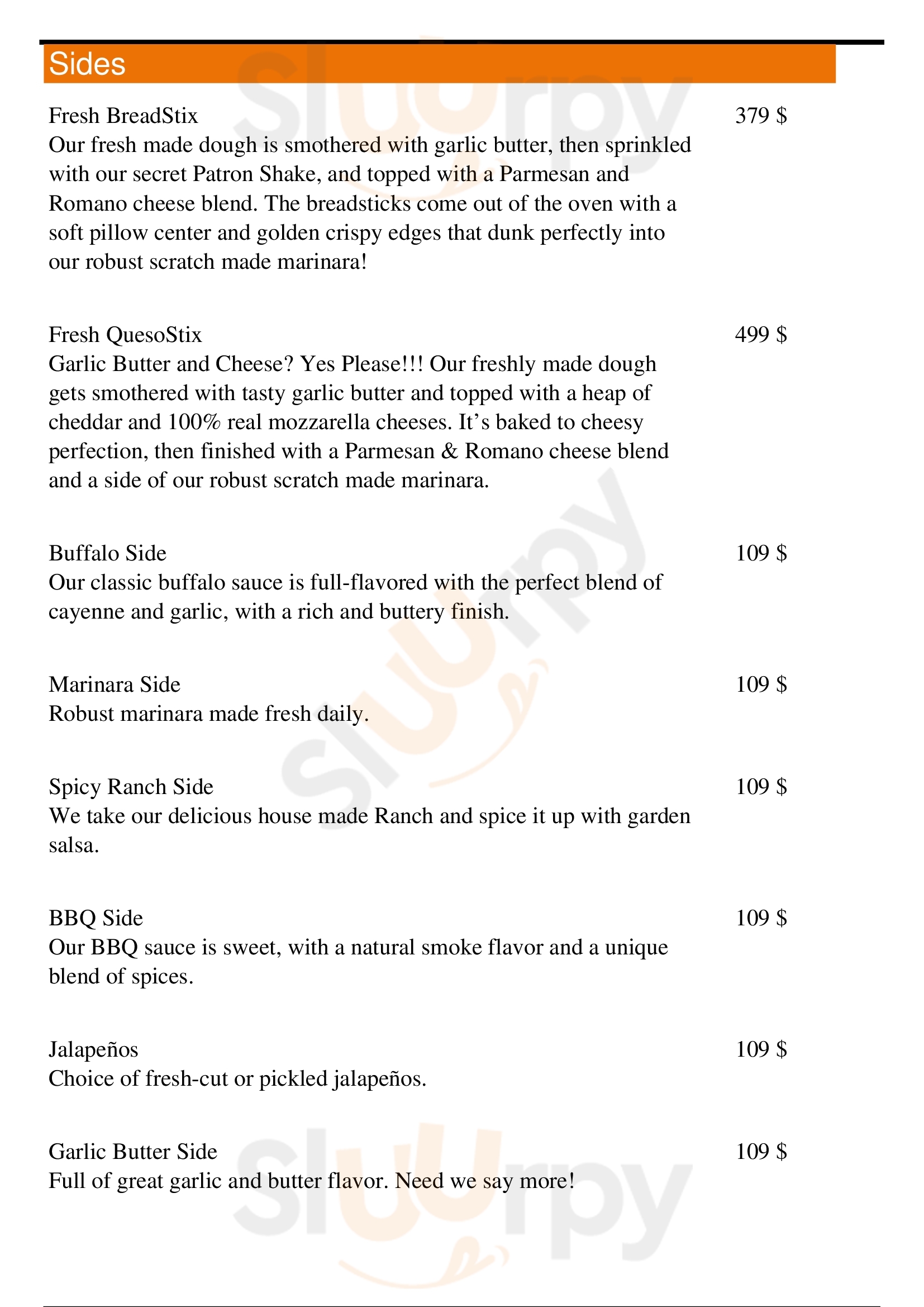 Sides

Fresh BreadStix 379 $
Our fresh made dough is smothered with garlic butter, then sprinkled with our secret Patron Shake, and topped with a Parmesan and Romano cheese blend. The breadsticks come out of the oven with a soft pillow center and golden crispy edges that dunk perfectly into our robust scratch made marinara!

Fresh QuesoStix 499 $
Garlic Butter and Cheese? Yes Please!!! Our freshly made dough gets smothered with tasty garlic butter and topped with a heap of cheddar and 100% real mozzarella cheeses. It's baked to cheesy perfection, then finished with a Parmesan & Romano cheese blend and a side of our robust scratch made marinara.

Buffalo Side 109 $
Our classic buffalo sauce is full-flavored with the perfect blend of cayenne and garlic, with a rich and buttery finish.

Marinara Side 109 $
Robust marinara made fresh daily.

Spicy Ranch Side 109 $
We take our delicious house made Ranch and spice it up with garden salsa.

BBQ Side 109 $
Our BBQ sauce is sweet, with a natural smoke flavor and a unique blend of spices.

Jalapeños 109 $
Choice of fresh-cut or pickled jalapeños.

Garlic Butter Side 109 $
Full of great garlic and butter flavor. Need we say more!

Sluurpy